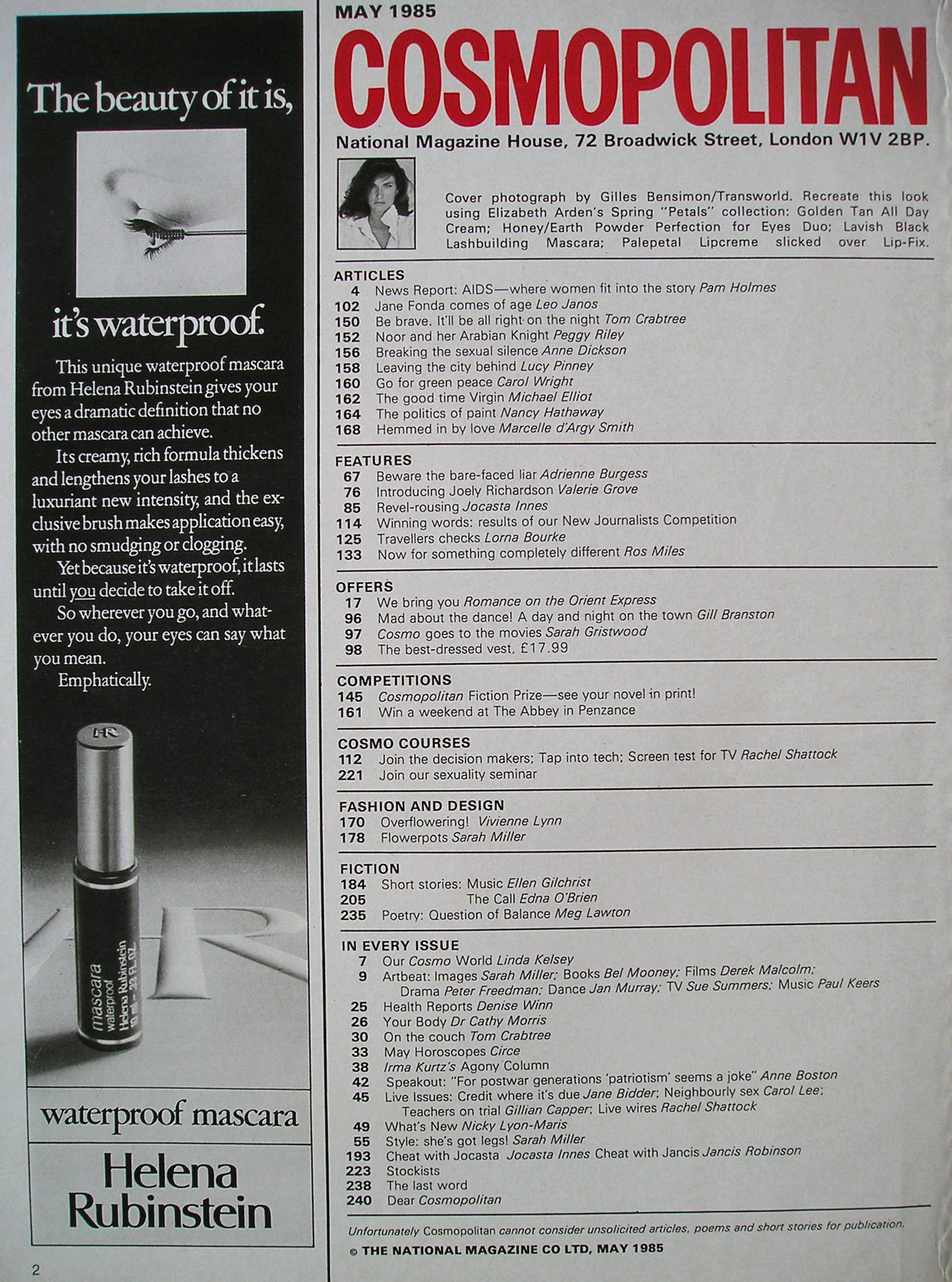 The beauty of it is,

it's waterproof.

This unique waterproof mascara from Helena Rubinstein gives your eyes a dramatic definition that no other mascara can achieve.

Its creamy, rich formula thickens and lengthens your lashes to a luxuriant new intensity, and the exclusive brush makes application easy, with no smudging or clogging.

Yet because it's waterproof, it lasts until you decide to take it off.

So wherever you go, and whatever you do, your eyes can say what you mean.

Emphatically.

HR

mascara waterproof Helena Rubinstein 10 ml - .33 FL.OZ.

waterproof mascara

Helena Rubinstein

2

MAY 1985

COSMOPOLITAN

National Magazine House, 72 Broadwick Street, London W1V 2BP.

Cover photograph by Gilles Bensimon/Transworld. Recreate this look using Elizabeth Arden's Spring "Petals" collection: Golden Tan All Day Cream; Honey/Earth Powder Perfection for Eyes Duo; Lavish Black Lashbuilding Mascara; Palepetal Lipcreme slicked over Lip-Fix.

ARTICLES
4 News Report: AIDS—where women fit into the story Pam Holmes
102 Jane Fonda comes of age Leo Janos
150 Be brave. It'll be all right on the night Tom Crabtree
152 Noor and her Arabian Knight Peggy Riley
156 Breaking the sexual silence Anne Dickson
158 Leaving the city behind Lucy Pinney
160 Go for green peace Carol Wright
162 The good time Virgin Michael Elliot
164 The politics of paint Nancy Hathaway
168 Hemmed in by love Marcelle d'Argy Smith

FEATURES
67 Beware the bare-faced liar Adrienne Burgess
76 Introducing Joely Richardson Valerie Grove
85 Revel-rousing Jocasta Innes
114 Winning words: results of our New Journalists Competition
125 Travellers checks Lorna Bourke
133 Now for something completely different Ros Miles

OFFERS
17 We bring you Romance on the Orient Express
96 Mad about the dance! A day and night on the town Gill Branston
97 Cosmo goes to the movies Sarah Gristwood
98 The best-dressed vest, £17.99

COMPETITIONS
145 Cosmopolitan Fiction Prize—see your novel in print!
161 Win a weekend at The Abbey in Penzance

COSMO COURSES
112 Join the decision makers; Tap into tech; Screen test for TV Rachel Shattock
221 Join our sexuality seminar

FASHION AND DESIGN
170 Overflowering! Vivienne Lynn
178 Flowerpots Sarah Miller

FICTION
184 Short stories: Music Ellen Gilchrist
205 The Call Edna O'Brien
235 Poetry: Question of Balance Meg Lawton

IN EVERY ISSUE
7 Our Cosmo World Linda Kelsey
9 Artbeat: Images Sarah Miller; Books Bel Mooney; Films Derek Malcolm; Drama Peter Freedman; Dance Jan Murray; TV Sue Summers; Music Paul Keers
25 Health Reports Denise Winn
26 Your Body Dr Cathy Morris
30 On the couch Tom Crabtree
33 May Horoscopes Circe
38 Irma Kurtz's Agony Column
42 Speakout: "For postwar generations 'patriotism' seems a joke" Anne Boston
45 Live Issues: Credit where it's due Jane Bidder; Neighbourly sex Carol Lee; Teachers on trial Gillian Capper; Live wires Rachel Shattock
49 What's New Nicky Lyon-Maris
55 Style: she's got legs! Sarah Miller
193 Cheat with Jocasta Jocasta Innes Cheat with Jancis Jancis Robinson
223 Stockists
238 The last word
240 Dear Cosmopolitan

Unfortunately Cosmopolitan cannot consider unsolicited articles, poems and short stories for publication.

© THE NATIONAL MAGAZINE CO LTD, MAY 1985